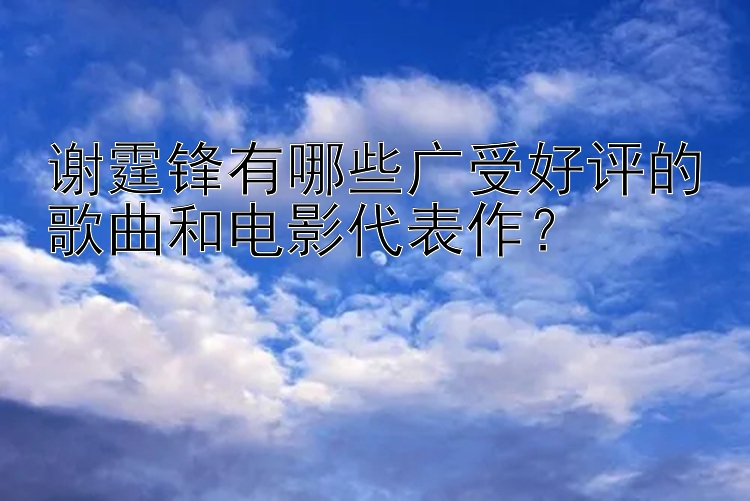 谢霆锋有哪些广受好评的歌曲和电影代表作？